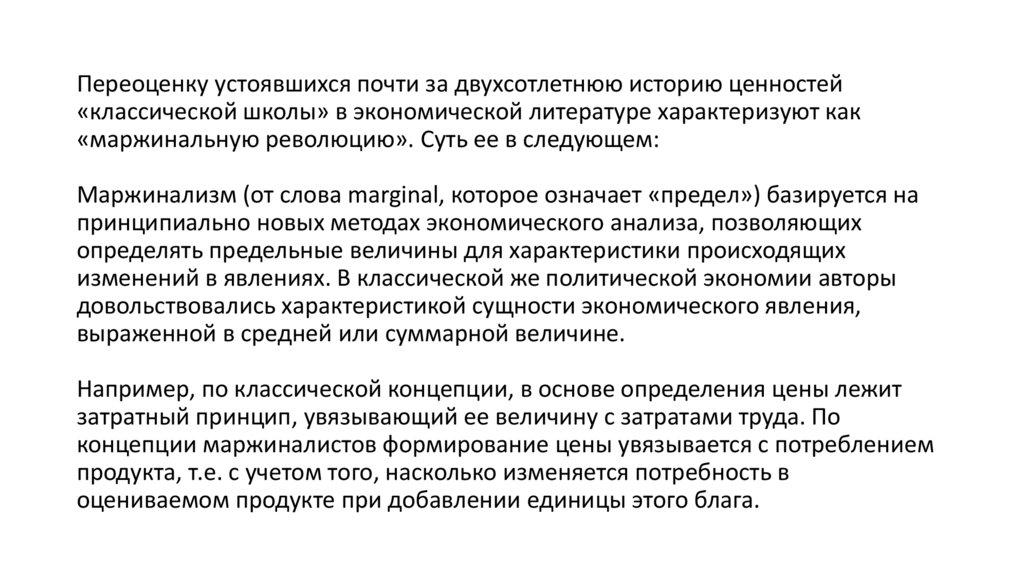 Переоценку устоявшихся почти за двухсотлетнюю историю ценностей «классической школы» в экономической литературе характеризуют как «маржинальную революцию». Суть ее в следующем:

Маржинализм (от слова marginal, которое означает «предел») базируется на принципиально новых методах экономического анализа, позволяющих определять предельные величины для характеристики происходящих изменений в явлениях. В классической же политической экономии авторы довольствовались характеристикой сущности экономического явления, выраженной в средней или суммарной величине.

Например, по классической концепции, в основе определения цены лежит затратный принцип, увязывающий ее величину с затратами труда. По концепции маржиналистов формирование цены увязывается с потреблением продукта, т.е. с учетом того, насколько изменяется потребность в оцениваемом продукте при добавлении единицы этого блага.